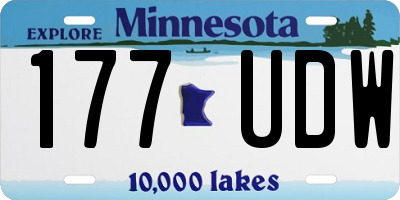 EXPLORE Minnesota

177 UDW

10,000 lakes